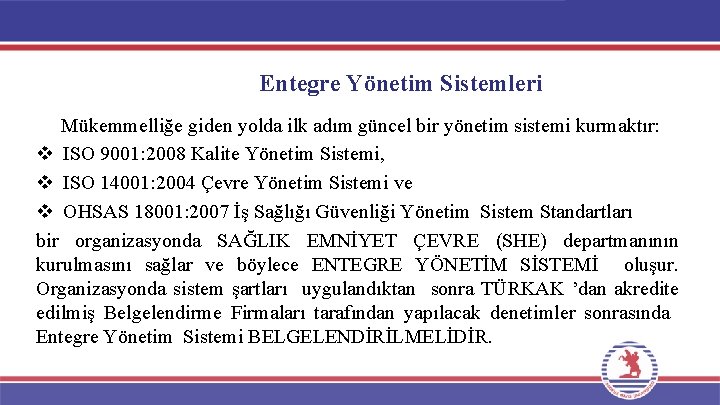 Entegre Yönetim Sistemleri

Mükemmelliğe giden yolda ilk adım güncel bir yönetim sistemi kurmaktır:

❖ ISO 9001:2008 Kalite Yönetim Sistemi,

❖ ISO 14001:2004 Çevre Yönetim Sistemi ve

❖ OHSAS 18001:2007 İş Sağlığı Güvenliği Yönetim Sistem Standartları

bir organizasyonda SAĞLIK EMNİYET ÇEVRE (SHE) departmanının kurulmasını sağlar ve böylece ENTEGRE YÖNETİM SİSTEMİ oluşur. Organizasyonda sistem şartları uygulandıktan sonra TÜRKAK 'dan akredite edilmiş Belgelendirme Firmaları tarafından yapılacak denetimler sonrasında Entegre Yönetim Sistemi BELGELENDİRİLMELİDİR.